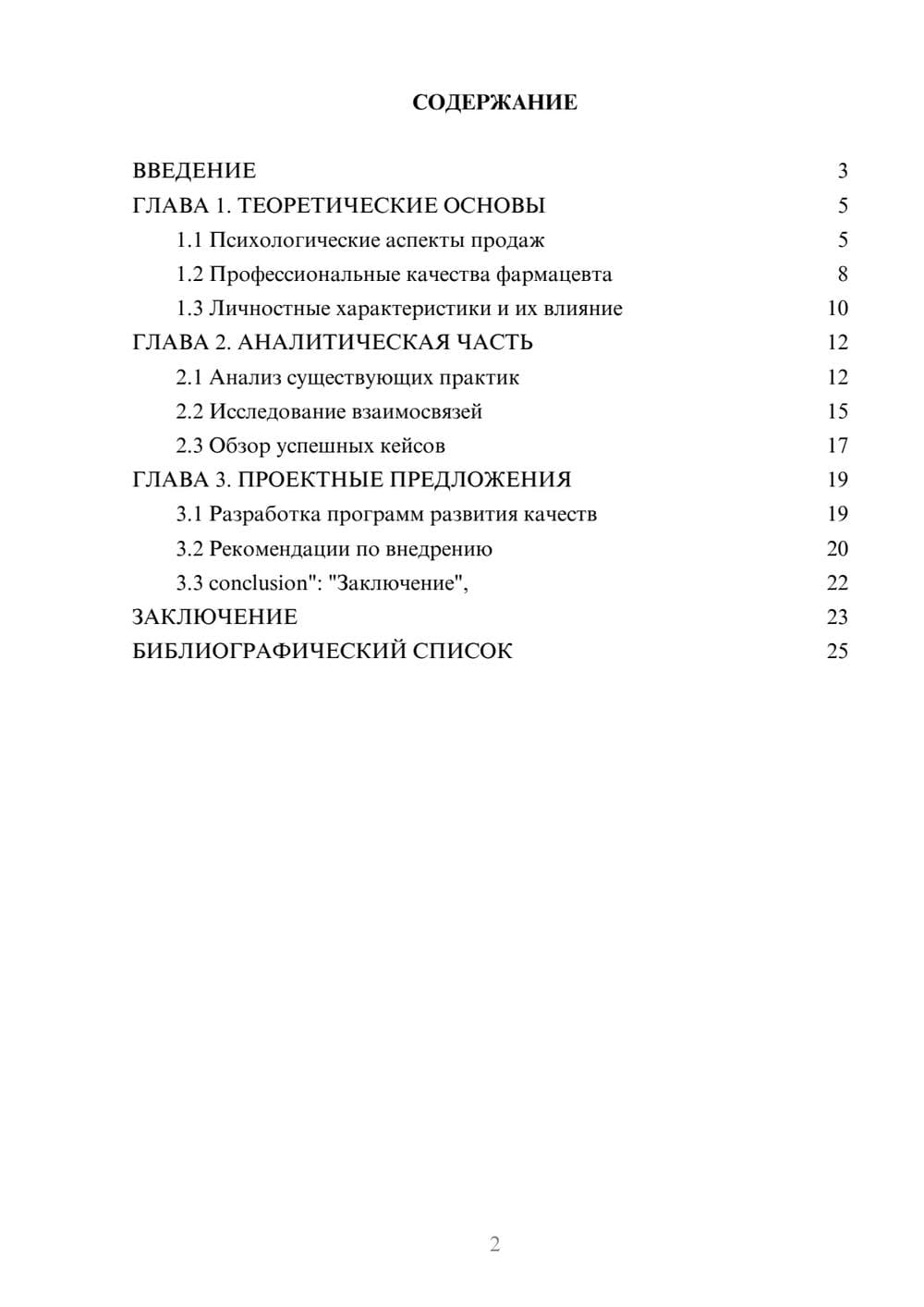 СОДЕРЖАНИЕ

ВВЕДЕНИЕ 3
ГЛАВА 1. ТЕОРЕТИЧЕСКИЕ ОСНОВЫ 5
1.1 Психологические аспекты продаж 5
1.2 Профессиональные качества фармацевта 8
1.3 Личностные характеристики и их влияние 10
ГЛАВА 2. АНАЛИТИЧЕСКАЯ ЧАСТЬ 12
2.1 Анализ существующих практик 12
2.2 Исследование взаимосвязей 15
2.3 Обзор успешных кейсов 17
ГЛАВА 3. ПРОЕКТНЫЕ ПРЕДЛОЖЕНИЯ 19
3.1 Разработка программ развития качеств 19
3.2 Рекомендации по внедрению 20
3.3 conclusion": "Заключение", 22
ЗАКЛЮЧЕНИЕ 23
БИБЛИОГРАФИЧЕСКИЙ СПИСОК 25

2